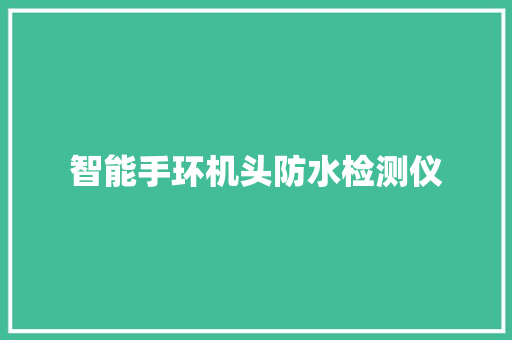 智能手环机头防水检测仪